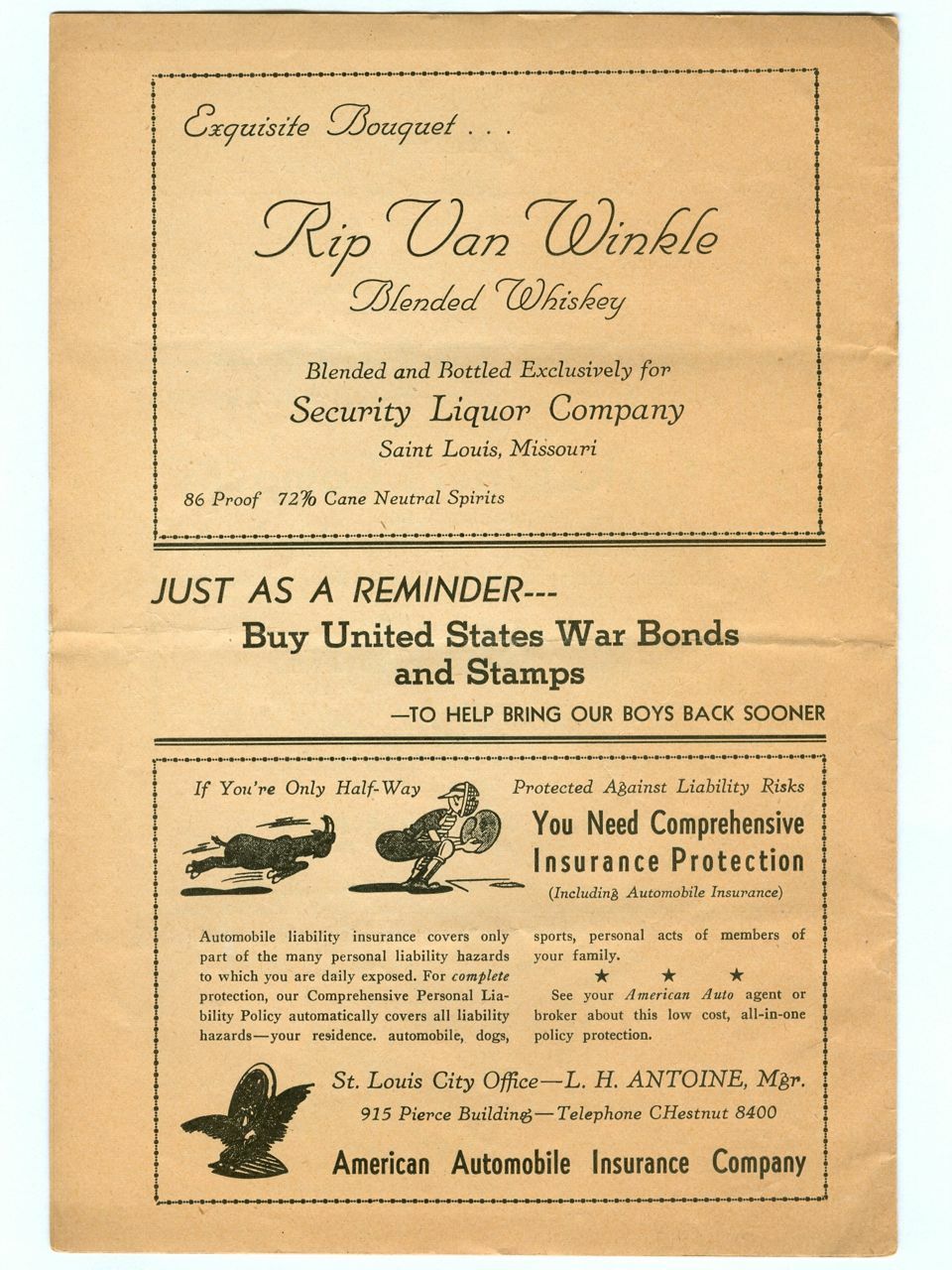 Exquisite Bouquet . . .

Rip Van Winkle
Blended Whiskey

Blended and Bottled Exclusively for
Security Liquor Company
Saint Louis, Missouri

86 Proof 72% Cane Neutral Spirits

JUST AS A REMINDER---
Buy United States War Bonds and Stamps
—TO HELP BRING OUR BOYS BACK SOONER

If You're Only Half-Way Protected Against Liability Risks
You Need Comprehensive Insurance Protection
(Including Automobile Insurance)

Automobile liability insurance covers only part of the many personal liability hazards to which you are daily exposed. For complete protection, our Comprehensive Personal Liability Policy automatically covers all liability hazards—your residence. automobile, dogs, sports, personal acts of members of your family.

★ ★ ★

See your American Auto agent or broker about this low cost, all-in-one policy protection.

St. Louis City Office—L. H. ANTOINE, Mgr.
915 Pierce Building—Telephone CHestnut 8400

American Automobile Insurance Company